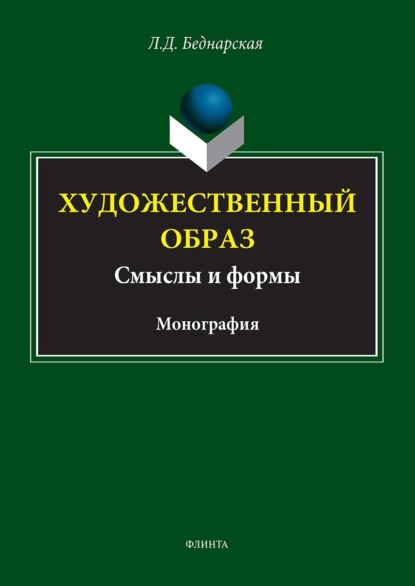 Л.Д. Беднарская

ХУДОЖЕСТВЕННЫЙ ОБРАЗ

Смыслы и формы

Монография

ФЛИНТА